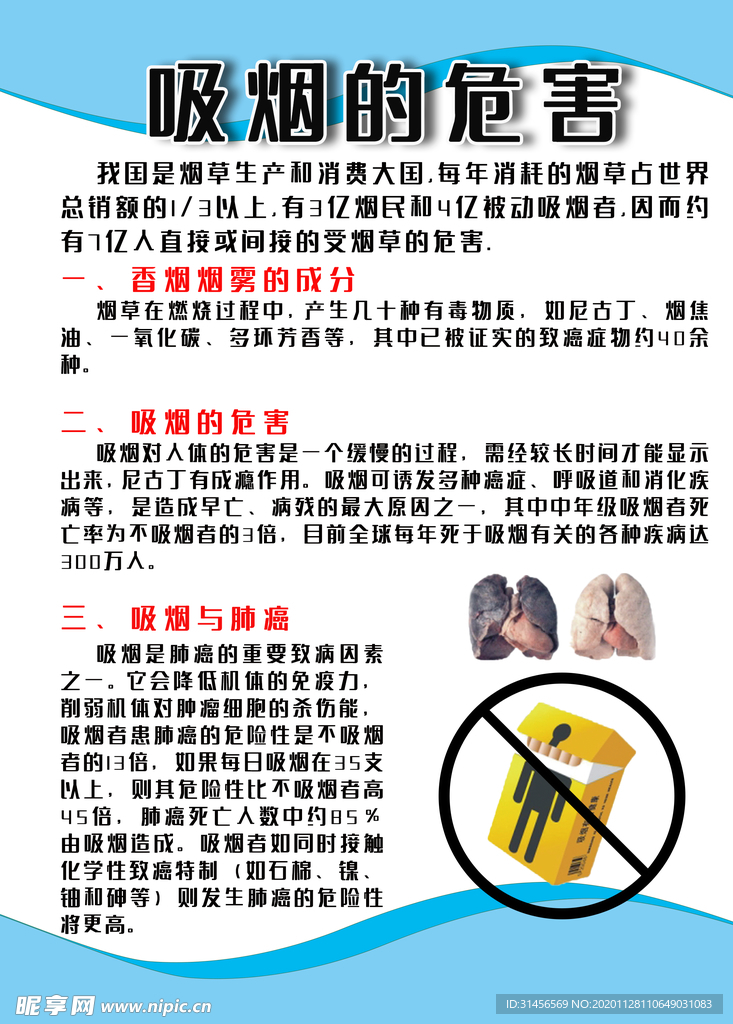 吸烟的危害

我国是烟草生产和消费大国,每年消耗的烟草占世界总销额的1/3以上,有3亿烟民和4亿被动吸烟者,因而约有7亿人直接或间接的受烟草的危害.

一、香烟烟雾的成分

烟草在燃烧过程中，产生几十种有毒物质，如尼古丁、烟焦油、一氧化碳、多环芳香等，其中已被证实的致癌症物约40余种。

二、吸烟的危害

吸烟对人体的危害是一个缓慢的过程，需经较长时间才能显示出来，尼古丁有成瘾作用。吸烟可诱发多种癌症、呼吸道和消化疾病等，是造成早亡、病残的最大原因之一，其中中年级吸烟者死亡率为不吸烟者的3倍，目前全球每年死于吸烟有关的各种疾病达300万人。

三、吸烟与肺癌

吸烟是肺癌的重要致病因素之一。它会降低机体的免疫力，削弱机体对肿瘤细胞的杀伤能，吸烟者患肺癌的危险性是不吸烟者的13倍，如果每日吸烟在35支以上，则其危险性比不吸烟者高45倍，肺癌死亡人数中约85％由吸烟造成。吸烟者如同时接触化学性致癌特制（如石棉、镍、铀和砷等）则发生肺癌的危险性将更高。

昵享网 www.nipic.cn

ID:31456569 NO:20201128110649031083